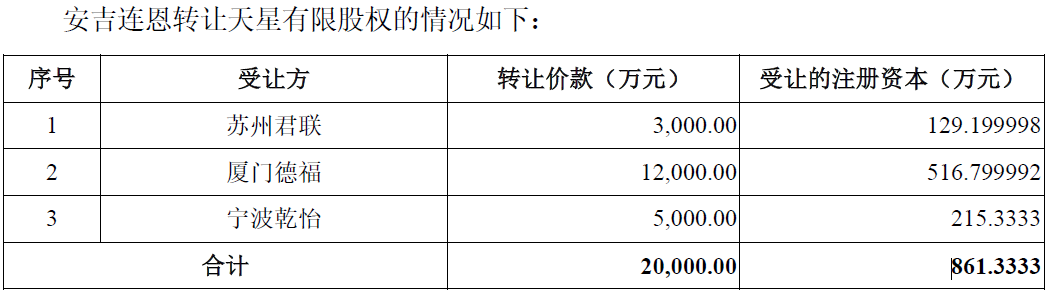 安吉连恩转让天星有限股权的情况如下：

| 序号 | 受让方 | 转让价款（万元） | 受让的注册资本（万元） |
|---|---|---|---|
| 1 | 苏州君联 | 3,000.00 | 129.199998 |
| 2 | 厦门德福 | 12,000.00 | 516.799992 |
| 3 | 宁波乾怡 | 5,000.00 | 215.3333 |
| 合计 | | 20,000.00 | 861.3333 |